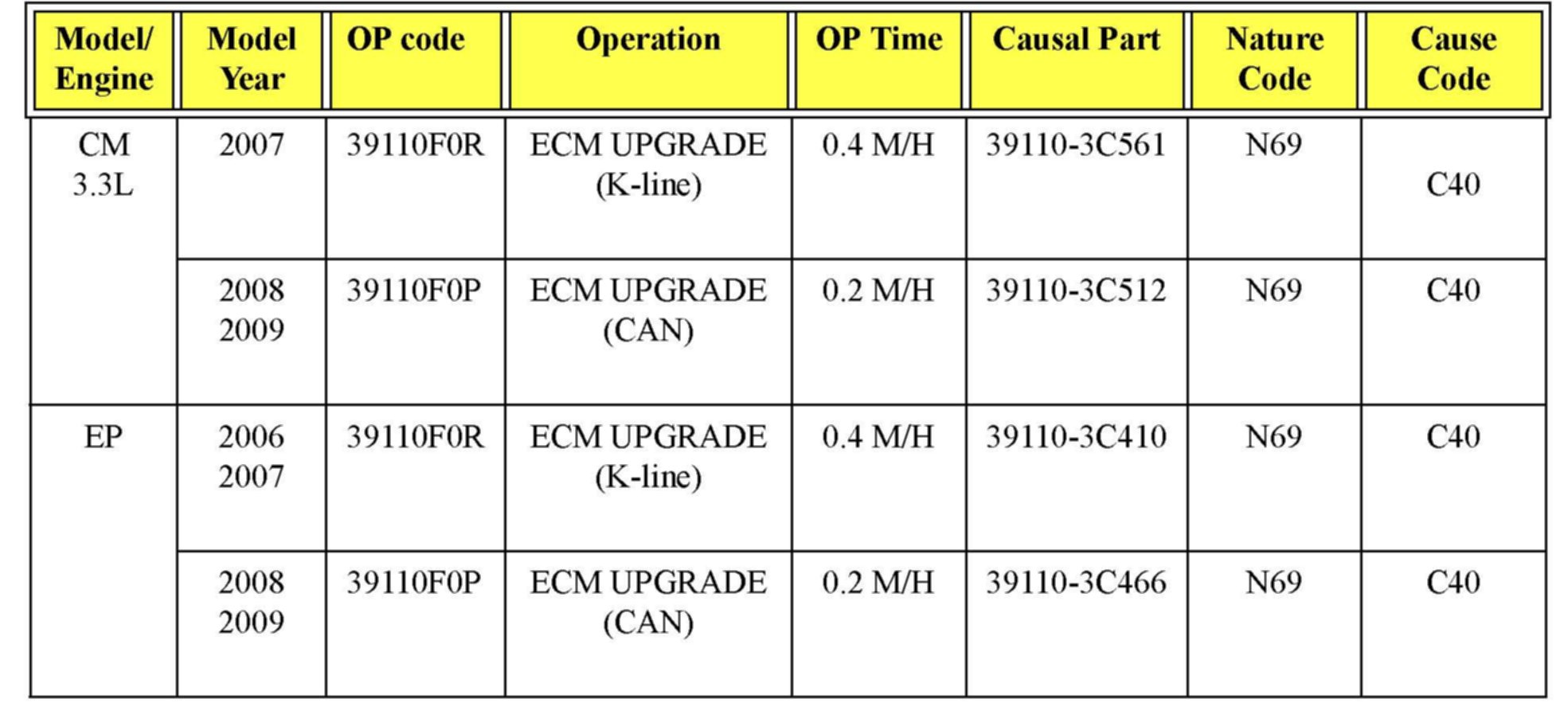 | Model/ Engine | Model Year | OP code | Operation | OP Time | Causal Part | Nature Code | Cause Code |
|---|---|---|---|---|---|---|---|
| CM 3.3L | 2007 | 39110F0R | ECM UPGRADE (K-line) | 0.4 M/H | 39110-3C561 | N69 | C40 |
|  | 2008 2009 | 39110F0P | ECM UPGRADE (CAN) | 0.2 M/H | 39110-3C512 | N69 | C40 |
| EP | 2006 2007 | 39110F0R | ECM UPGRADE (K-line) | 0.4 M/H | 39110-3C410 | N69 | C40 |
|  | 2008 2009 | 39110F0P | ECM UPGRADE (CAN) | 0.2 M/H | 39110-3C466 | N69 | C40 |